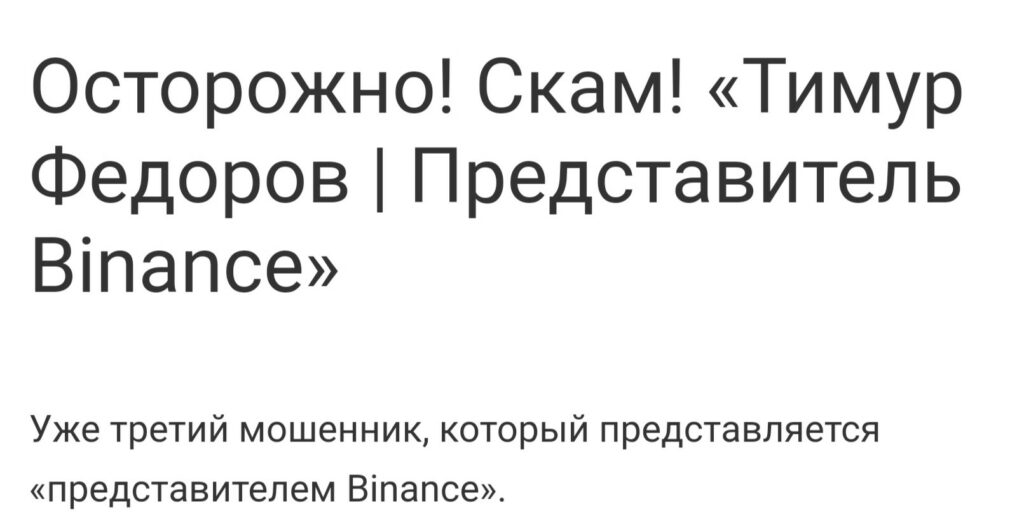 Осторожно! Скам! «Тимур Федоров | Представитель Binance»

Уже третий мошенник, который представляется «представителем Binance».